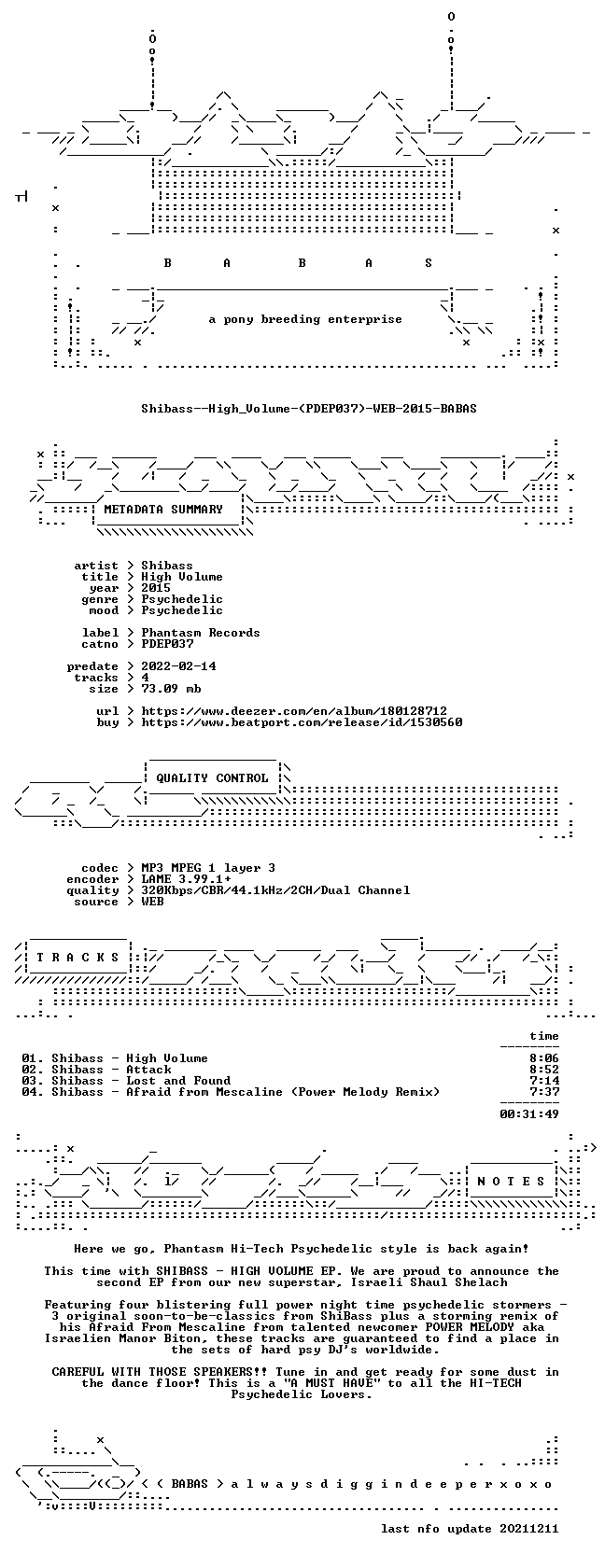 B A B A S

a pony breeding enterprise

Shibass--High_Volume-(PDEP037)-WEB-2015-BABAS

METADATA SUMMARY

artist > Shibass
title > High Volume
year > 2015
genre > Psychedelic
mood > Psychedelic

label > Phantasm Records
catno > PDEP037

predate > 2022-02-14
tracks > 4
size > 73.09 mb

url > https://www.deezer.com/en/album/180128712
buy > https://www.beatport.com/release/id/1530560

QUALITY CONTROL

codec > MP3 MPEG 1 layer 3
encoder > LAME 3.99.1+
quality > 320Kbps/CBR/44.1kHz/2CH/Dual Channel
source > WEB

T R A C K S

time

01. Shibass - High Volume 8:06
02. Shibass - Attack 8:52
03. Shibass - Lost and Found 7:14
04. Shibass - Afraid from Mescaline (Power Melody Remix) 7:37

00:31:49

N O T E S

Here we go, Phantasm Hi-Tech Psychedelic style is back again!

This time with SHIBASS - HIGH VOLUME EP. We are proud to announce the second EP from our new superstar, Israeli Shaul Shelach

Featuring four blistering full power night time psychedelic stormers - 3 original soon-to-be-classics from ShiBass plus a storming remix of his Afraid From Mescaline from talented newcomer POWER MELODY aka Israelien Manor Biton, these tracks are guaranteed to find a place in the sets of hard psy DJ's worldwide.

CAREFUL WITH THOSE SPEAKERS!! Tune in and get ready for some dust in the dance floor! This is a "A MUST HAVE" to all the HI-TECH Psychedelic Lovers.

< ( BABAS > a l w a y s d i g g i n d e e p e r x o x o

last nfo update 20211211